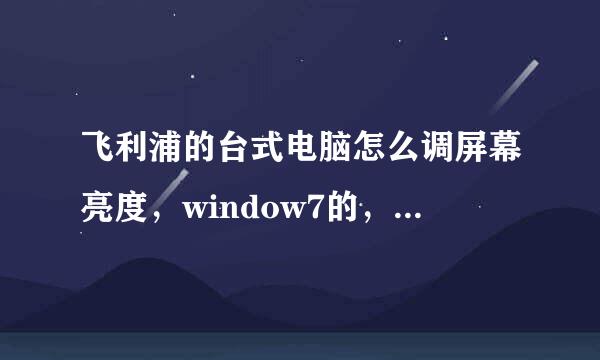 飞利浦的台式电脑怎么调屏幕亮度，window7的，...